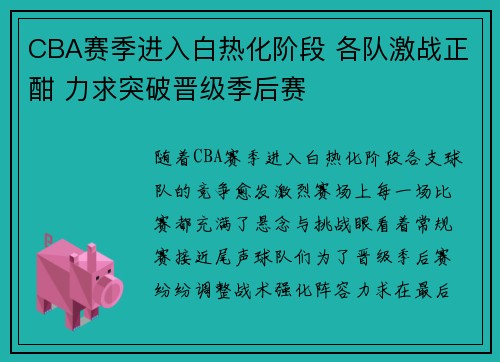 CBA赛季进入白热化阶段 各队激战正酣 力求突破晋级季后赛

随着CBA赛季进入白热化阶段各支球队的竞争愈发激烈赛场上每一场比赛都充满了悬念与挑战眼看着常规赛接近尾声球队们为了晋级季后赛纷纷调整战术强化阵容力求在最后